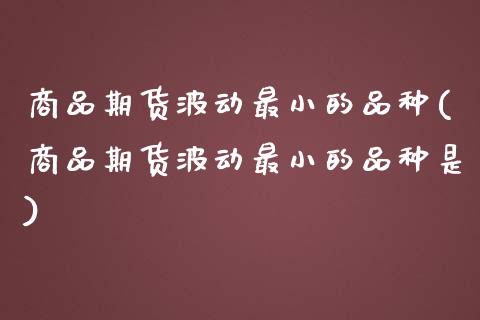 商品期货波动最小的品种(商品期货波动最小的品种是)